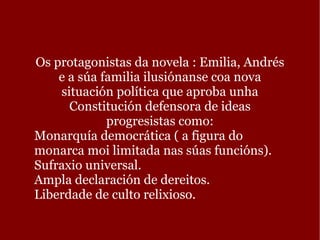 Os protagonistas da novela : Emilia, Andrés e a súa familia ilusiónanse coa nova situación política que aproba unha Constitución defensora de ideas progresistas como:

Monarquía democrática ( a figura do monarca moi limitada nas súas funcións).
Sufraxio universal.
Ampla declaración de dereitos.
Liberdade de culto relixioso.